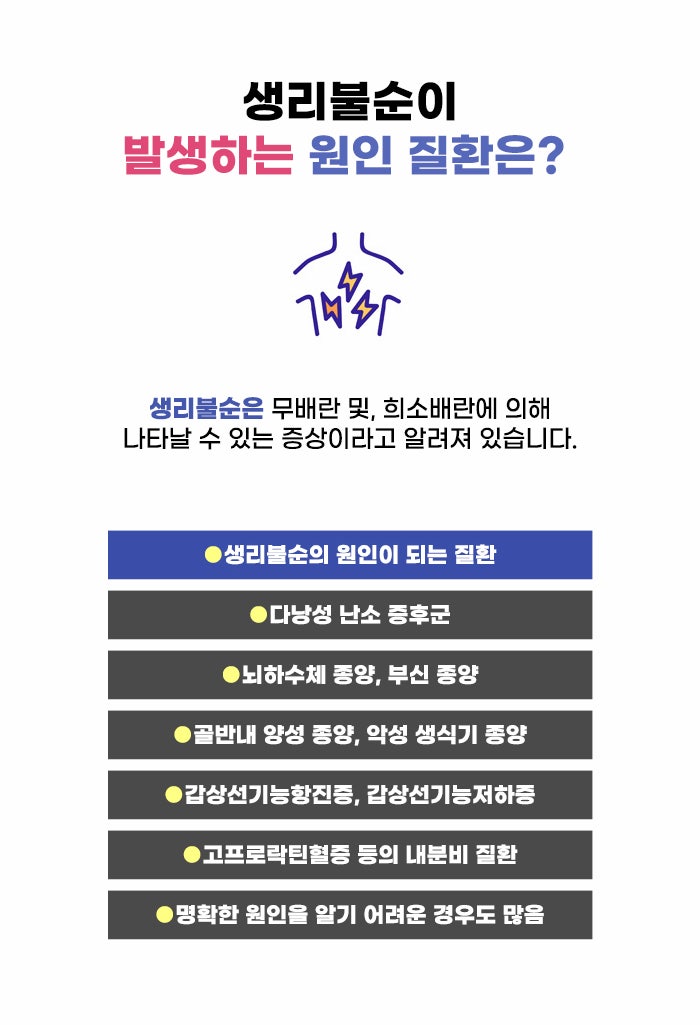 생리불순이
발생하는 원인 질환은?

생리불순은 무배란 및, 희소배란에 의해 나타날 수 있는 증상이라고 알려져 있습니다.

• 생리불순의 원인이 되는 질환

• 다낭성 난소 증후군

• 뇌하수체 종양, 부신 종양

• 골반내 양성 종양, 악성 생식기 종양

• 갑상선기능항진증, 갑상선기능저하증

• 고프로락틴혈증 등의 내분비 질환

• 명확한 원인을 알기 어려운 경우도 많음